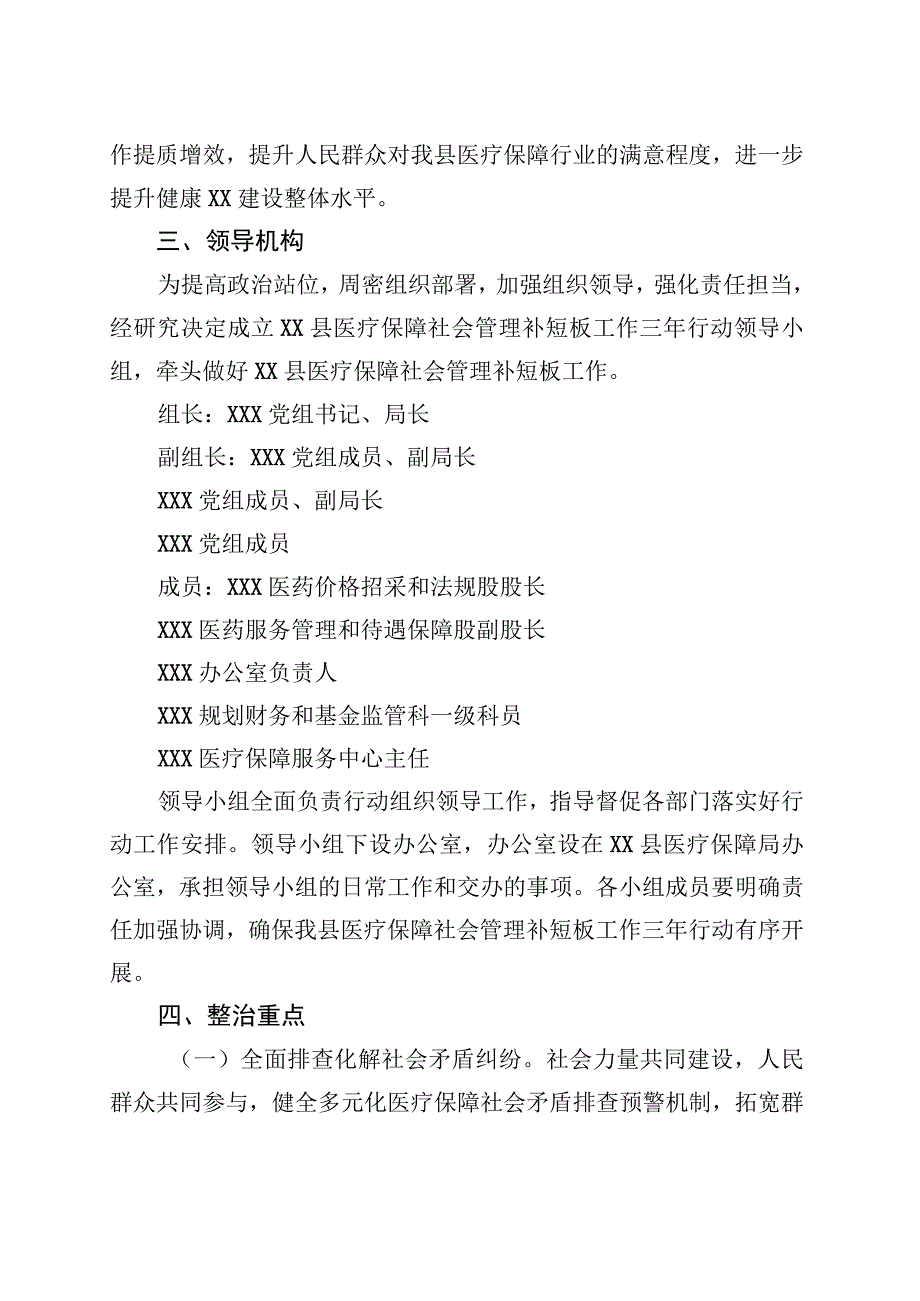 作提质增效，提升人民群众对我县医疗保障行业的满意程度，进一步提升健康XX建设整体水平。

三、领导机构

为提高政治站位，周密组织部署，加强组织领导，强化责任担当，经研究决定成立XX县医疗保障社会管理补短板工作三年行动领导小组，牵头做好XX县医疗保障社会管理补短板工作。

组长：XXX党组书记、局长

副组长：XXX党组成员、副局长

XXX党组成员、副局长

XXX党组成员

成员：XXX医药价格招采和法规股股长

XXX医药服务管理和待遇保障股副股长

XXX办公室负责人

XXX规划财务和基金监管科一级科员

XXX医疗保障服务中心主任

领导小组全面负责行动组织领导工作，指导督促各部门落实好行动工作安排。领导小组下设办公室，办公室设在XX县医疗保障局办公室，承担领导小组的日常工作和交办的事项。各小组成员要明确责任加强协调，确保我县医疗保障社会管理补短板工作三年行动有序开展。

四、整治重点

（一）全面排查化解社会矛盾纠纷。社会力量共同建设，人民群众共同参与，健全多元化医疗保障社会矛盾排查预警机制，拓宽群